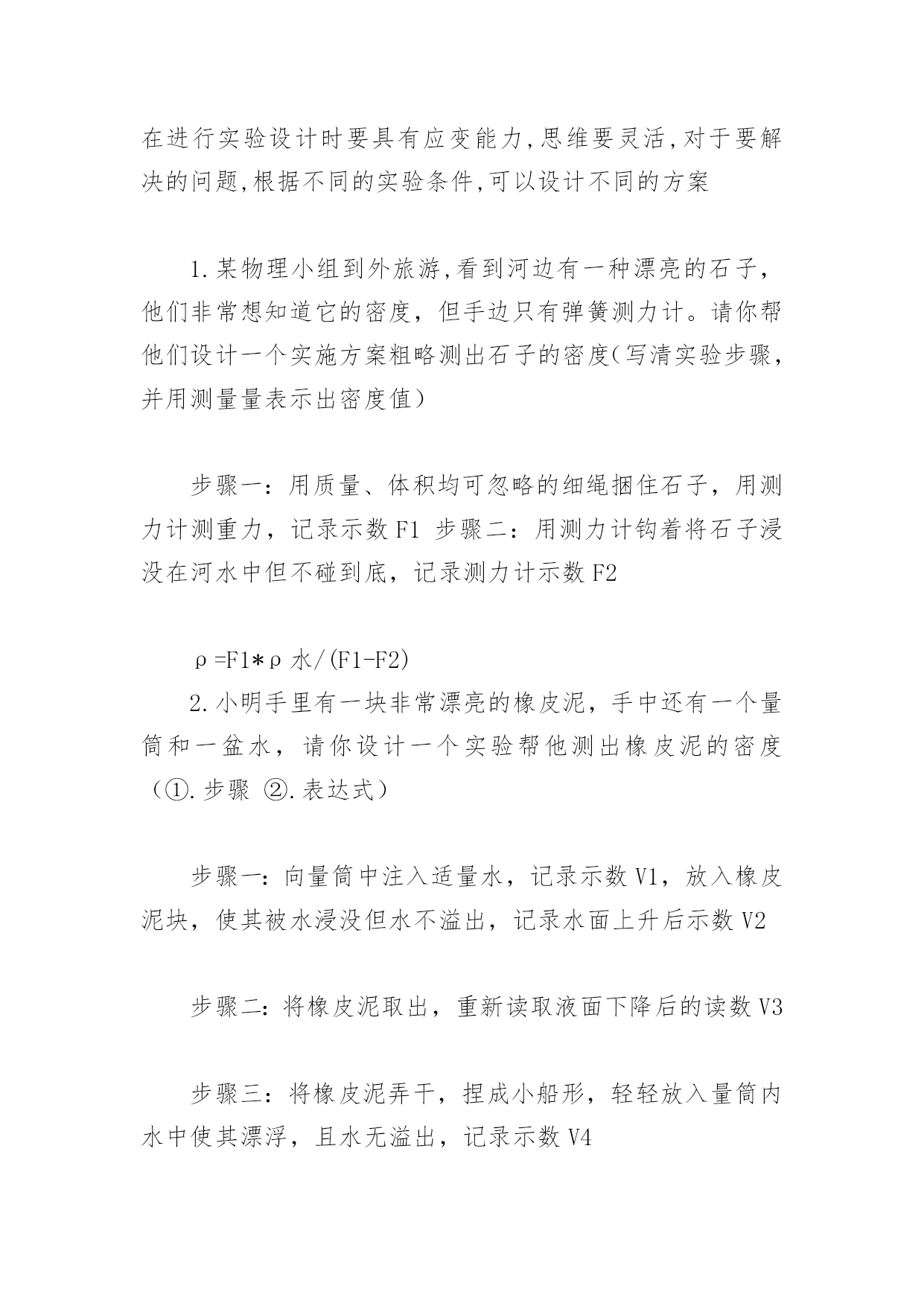 在进行实验设计时要具有应变能力,思维要灵活,对于要解决的问题,根据不同的实验条件,可以设计不同的方案

1.某物理小组到外旅游,看到河边有一种漂亮的石子,他们非常想知道它的密度，但手边只有弹簧测力计。请你帮他们设计一个实施方案粗略测出石子的密度(写清实验步骤,并用测量量表示出密度值）

步骤一：用质量、体积均可忽略的细绳捆住石子，用测力计测重力，记录示数 F1 步骤二：用测力计钩着将石子浸没在河水中但不碰到底，记录测力计示数 F2

ρ=F1*ρ水/(F1-F2)

2.小明手里有一块非常漂亮的橡皮泥，手中还有一个量筒和一盆水，请你设计一个实验帮他测出橡皮泥的密度（①.步骤 ②.表达式）

步骤一：向量筒中注入适量水，记录示数 V1，放入橡皮泥块，使其被水浸没但水不溢出，记录水面上升后示数 V2

步骤二：将橡皮泥取出，重新读取液面下降后的读数 V3

步骤三：将橡皮泥弄干，捏成小船形，轻轻放入量筒内水中使其漂浮，且水无溢出，记录示数 V4